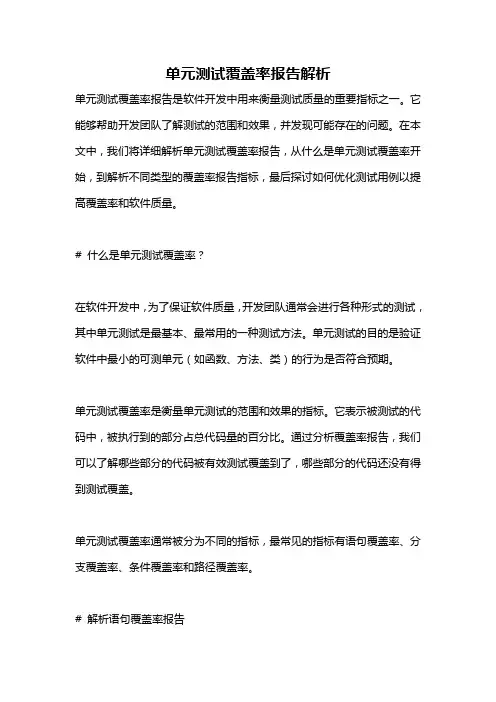 单元测试覆盖率报告解析

单元测试覆盖率报告是软件开发中用来衡量测试质量的重要指标之一。它能够帮助开发团队了解测试的范围和效果，并发现可能存在的问题。在本文中，我们将详细解析单元测试覆盖率报告，从什么是单元测试覆盖率开始，到解析不同类型的覆盖率报告指标，最后探讨如何优化测试用例以提高覆盖率和软件质量。

# 什么是单元测试覆盖率？

在软件开发中，为了保证软件质量，开发团队通常会进行各种形式的测试，其中单元测试是最基本、最常用的一种测试方法。单元测试的目的是验证软件中最小的可测单元（如函数、方法、类）的行为是否符合预期。

单元测试覆盖率是衡量单元测试的范围和效果的指标。它表示被测试的代码中，被执行到的部分占总代码量的百分比。通过分析覆盖率报告，我们可以了解哪些部分的代码被有效测试覆盖到了，哪些部分的代码还没有得到测试覆盖。

单元测试覆盖率通常被分为不同的指标，最常见的指标有语句覆盖率、分支覆盖率、条件覆盖率和路径覆盖率。

# 解析语句覆盖率报告